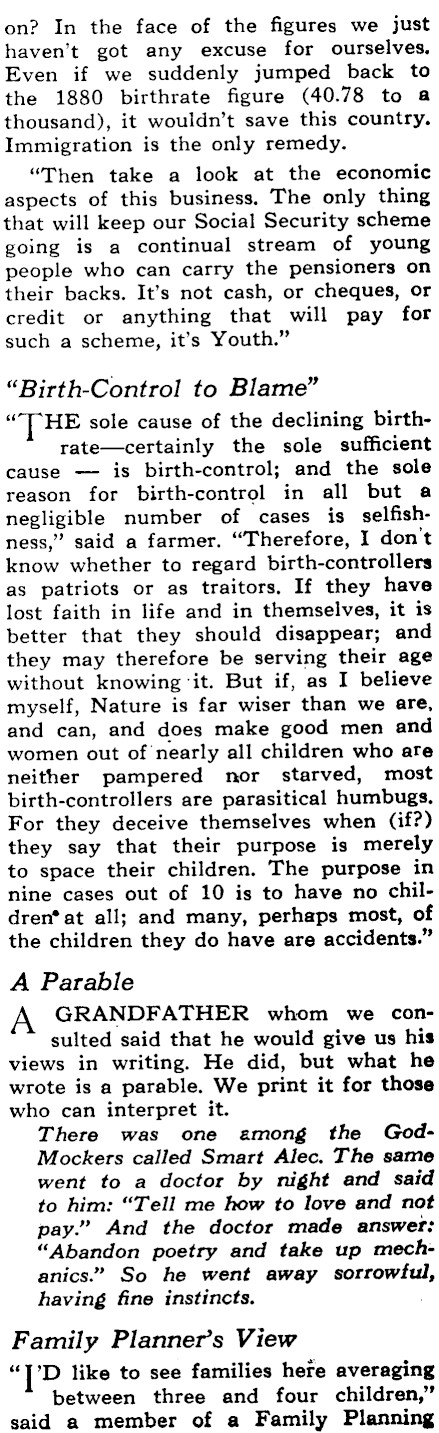 on? In the face of the figures we just haven't got any excuse for ourselves. Even if we suddenly jumped back to the 1880 birthrate figure (40.78 to a thousand), it wouldn't save this country. Immigration is the only remedy.

"Then take a look at the economic aspects of this business. The only thing that will keep our Social Security scheme going is a continual stream of young people who can carry the pensioners on their backs. It's not cash, or cheques, or credit or anything that will pay for such a scheme, it's Youth."

"Birth-Control to Blame"

"THE sole cause of the declining birthrate—certainly the sole sufficient cause — is birth-control; and the sole reason for birth-control in all but a negligible number of cases is selfishness," said a farmer. "Therefore, I don't know whether to regard birth-controllers as patriots or as traitors. If they have lost faith in life and in themselves, it is better that they should disappear; and they may therefore be serving their age without knowing it. But if, as I believe myself, Nature is far wiser than we are, and can, and does make good men and women out of nearly all children who are neither pampered nor starved, most birth-controllers are parasitical humbugs. For they deceive themselves when (if?) they say that their purpose is merely to space their children. The purpose in nine cases out of 10 is to have no children at all; and many, perhaps most, of the children they do have are accidents."

A Parable

A GRANDFATHER whom we consulted said that he would give us his views in writing. He did, but what he wrote is a parable. We print it for those who can interpret it.

There was one among the God-Mockers called Smart Alec. The same went to a doctor by night and said to him: "Tell me how to love and not pay." And the doctor made answer: "Abandon poetry and take up mechanics." So he went away sorrowful, having fine instincts.

Family Planner's View

"I'D like to see families here averaging between three and four children," said a member of a Family Planning